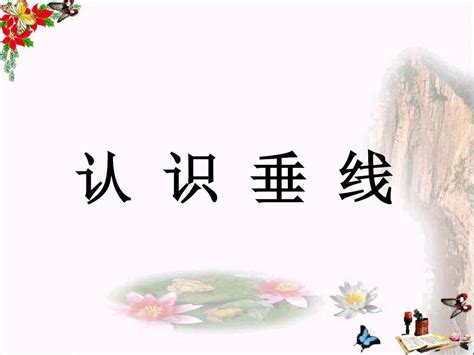 认 识 垂 线